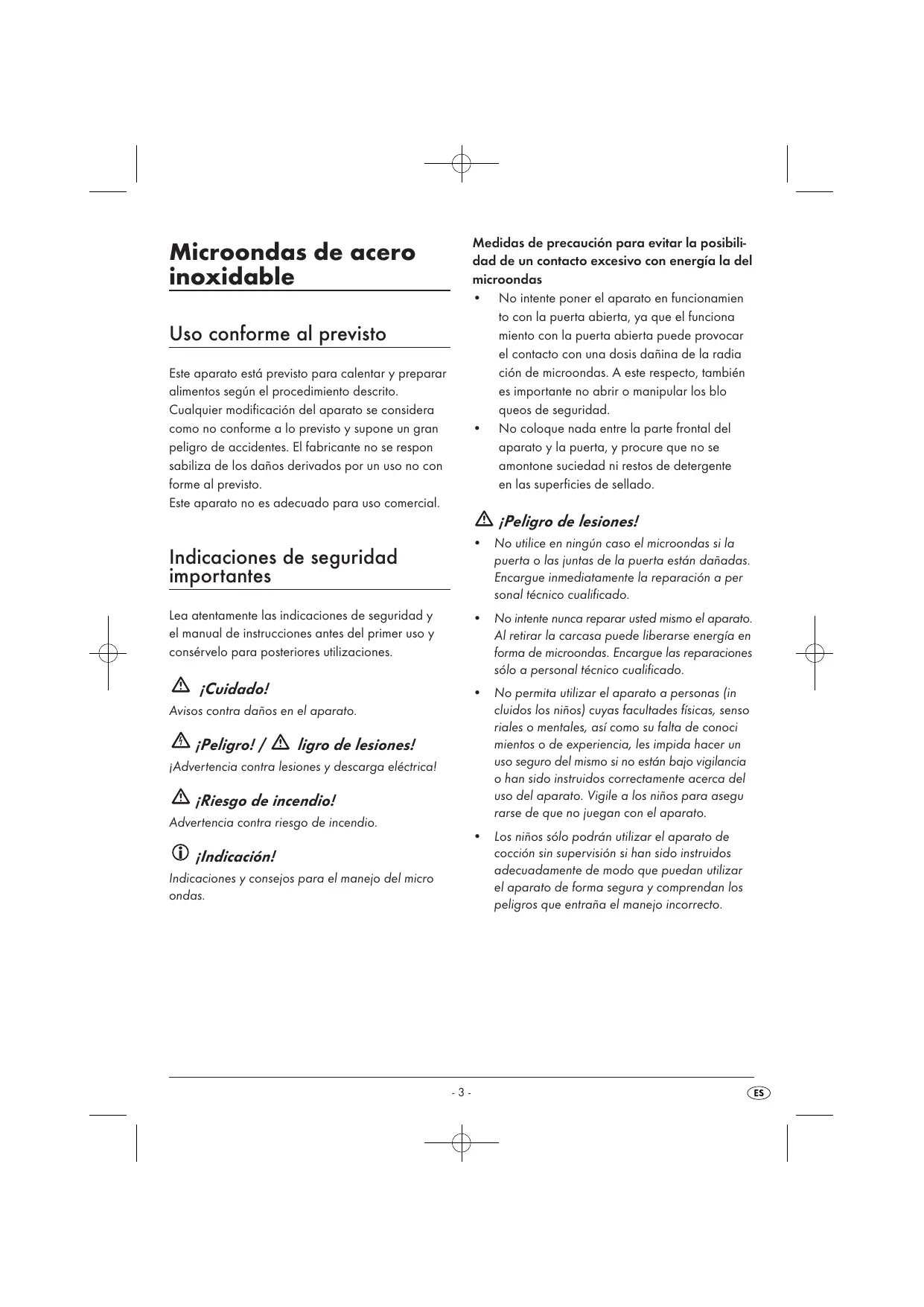 Microondas de acero inoxidable

Uso conforme al previsto

Este aparato está previsto para calentar y preparar alimentos según el procedimiento descrito. Cualquier modificación del aparato se considera como no conforme a lo previsto y supone un gran peligro de accidentes. El fabricante no se respon sabiliza de los daños derivados por un uso no con forme al previsto.
Este aparato no es adecuado para uso comercial.

Indicaciones de seguridad importantes

Lea atentamente las indicaciones de seguridad y el manual de instrucciones antes del primer uso y consérvelo para posteriores utilizaciones.

¡Cuidado!
Avisos contra daños en el aparato.

¡Peligro! / ligro de lesiones!
¡Advertencia contra lesiones y descarga eléctrica!

¡Riesgo de incendio!
Advertencia contra riesgo de incendio.

¡Indicación!
Indicaciones y consejos para el manejo del micro ondas.

Medidas de precaución para evitar la posibilidad de un contacto excesivo con energía la del microondas
• No intente poner el aparato en funcionamien to con la puerta abierta, ya que el funciona miento con la puerta abierta puede provocar el contacto con una dosis dañina de la radia ción de microondas. A este respecto, también es importante no abrir o manipular los blo queos de seguridad.
• No coloque nada entre la parte frontal del aparato y la puerta, y procure que no se amontone suciedad ni restos de detergente en las superficies de sellado.

¡Peligro de lesiones!
• No utilice en ningún caso el microondas si la puerta o las juntas de la puerta están dañadas. Encargue inmediatamente la reparación a per sonal técnico cualificado.
• No intente nunca reparar usted mismo el aparato. Al retirar la carcasa puede liberarse energía en forma de microondas. Encargue las reparaciones sólo a personal técnico cualificado.
• No permita utilizar el aparato a personas (in cluidos los niños) cuyas facultades físicas, senso riales o mentales, así como su falta de conoci mientos o de experiencia, les impida hacer un uso seguro del mismo si no están bajo vigilancia o han sido instruidos correctamente acerca del uso del aparato. Vigile a los niños para asegu rarse de que no juegan con el aparato.
• Los niños sólo podrán utilizar el aparato de cocción sin supervisión si han sido instruidos adecuadamente de modo que puedan utilizar el aparato de forma segura y comprendan los peligros que entraña el manejo incorrecto.

- 3 -

ES